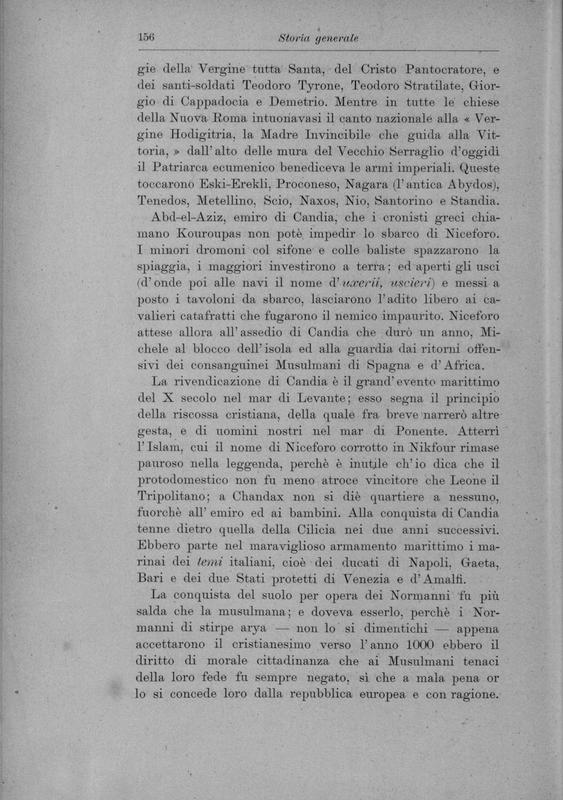 156 Storia generale

gie della Vergine tutta Santa, del Cristo Pantocratore, e dei santi-soldati Teodoro Tyrone, Teodoro Stratilate, Giorgio di Cappadocia e Demetrio. Mentre in tutte le chiese della Nuova Roma intuonavasi il canto nazionale alla « Vergine Hodigitria, la Madre Invincibile che guida alla Vittoria, » dall'alto delle mura del Vecchio Serraglio d'oggidì il Patriarca ecumenico benediceva le armi imperiali. Queste toccarono Eski-Erekli, Proconeso, Nagara (l'antica Abydos), Tenedos, Metellino, Scio, Naxos, Nio, Santorino e Standia.

Abd-el-Aziz, emiro di Candia, che i cronisti greci chiamano Kouroupas non potè impedir lo sbarco di Niceforo. I minori dromoni col sifone e colle baliste spazzarono la spiaggia, i maggiori investirono a terra; ed aperti gli usci (d'onde poi alle navi il nome d'uxerii, uscieri) e messi a posto i tavoloni da sbarco, lasciarono l'adito libero ai cavalieri catafratti che fugarono il nemico impaurito. Niceforo attese allora all'assedio di Candia che durò un anno, Michele al blocco dell'isola ed alla guardia dai ritorni offensivi dei consanguinei Musulmani di Spagna e d'Africa.

La rivendicazione di Candia è il grand'evento marittimo del X secolo nel mar di Levante; esso segna il principio della riscossa cristiana, della quale fra breve narrerò altre gesta, e di uomini nostri nel mar di Ponente. Atterrì l'Islam, cui il nome di Niceforo corrotto in Nikfour rimase pauroso nella leggenda, perchè è inutile ch'io dica che il protodomestico non fu meno atroce vincitore che Leone il Tripolitano; a Chandax non si diè quartiere a nessuno, fuorchè all'emiro ed ai bambini. Alla conquista di Candia tenne dietro quella della Cilicia nei due anni successivi. Ebbero parte nel maraviglioso armamento marittimo i marinai dei temi italiani, cioè dei ducati di Napoli, Gaeta, Bari e dei due Stati protetti di Venezia e d'Amalfi.

La conquista del suolo per opera dei Normanni fu più salda che la musulmana; e doveva esserlo, perchè i Normanni di stirpe arya — non lo si dimentichi — appena accettarono il cristianesimo verso l'anno 1000 ebbero il diritto di morale cittadinanza che ai Musulmani tenaci della loro fede fu sempre negato, sì che a mala pena or lo si concede loro dalla repubblica europea e con ragione.